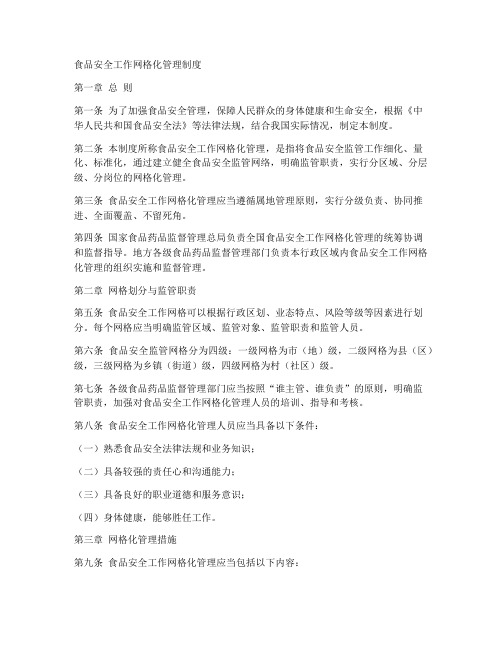 食品安全工作网格化管理制度

第一章 总 则

第一条 为了加强食品安全管理，保障人民群众的身体健康和生命安全，根据《中华人民共和国食品安全法》等法律法规，结合我国实际情况，制定本制度。

第二条 本制度所称食品安全工作网格化管理，是指将食品安全监管工作细化、量化、标准化，通过建立健全食品安全监管网络，明确监管职责，实行分区域、分层级、分岗位的网格化管理。

第三条 食品安全工作网格化管理应当遵循属地管理原则，实行分级负责、协同推进、全面覆盖、不留死角。

第四条 国家食品药品监督管理总局负责全国食品安全工作网格化管理的统筹协调和监督指导。地方各级食品药品监督管理部门负责本行政区域内食品安全工作网格化管理的组织实施和监督管理。

第二章 网格划分与监管职责

第五条 食品安全工作网格可以根据行政区划、业态特点、风险等级等因素进行划分。每个网格应当明确监管区域、监管对象、监管职责和监管人员。

第六条 食品安全监管网格分为四级：一级网格为市（地）级，二级网格为县（区）级，三级网格为乡镇（街道）级，四级网格为村（社区）级。

第七条 各级食品药品监督管理部门应当按照“谁主管、谁负责”的原则，明确监管职责，加强对食品安全工作网格化管理人员的培训、指导和考核。

第八条 食品安全工作网格化管理人员应当具备以下条件：

（一）熟悉食品安全法律法规和业务知识；

（二）具备较强的责任心和沟通能力；

（三）具备良好的职业道德和服务意识；

（四）身体健康，能够胜任工作。

第三章 网格化管理措施

第九条 食品安全工作网格化管理应当包括以下内容：